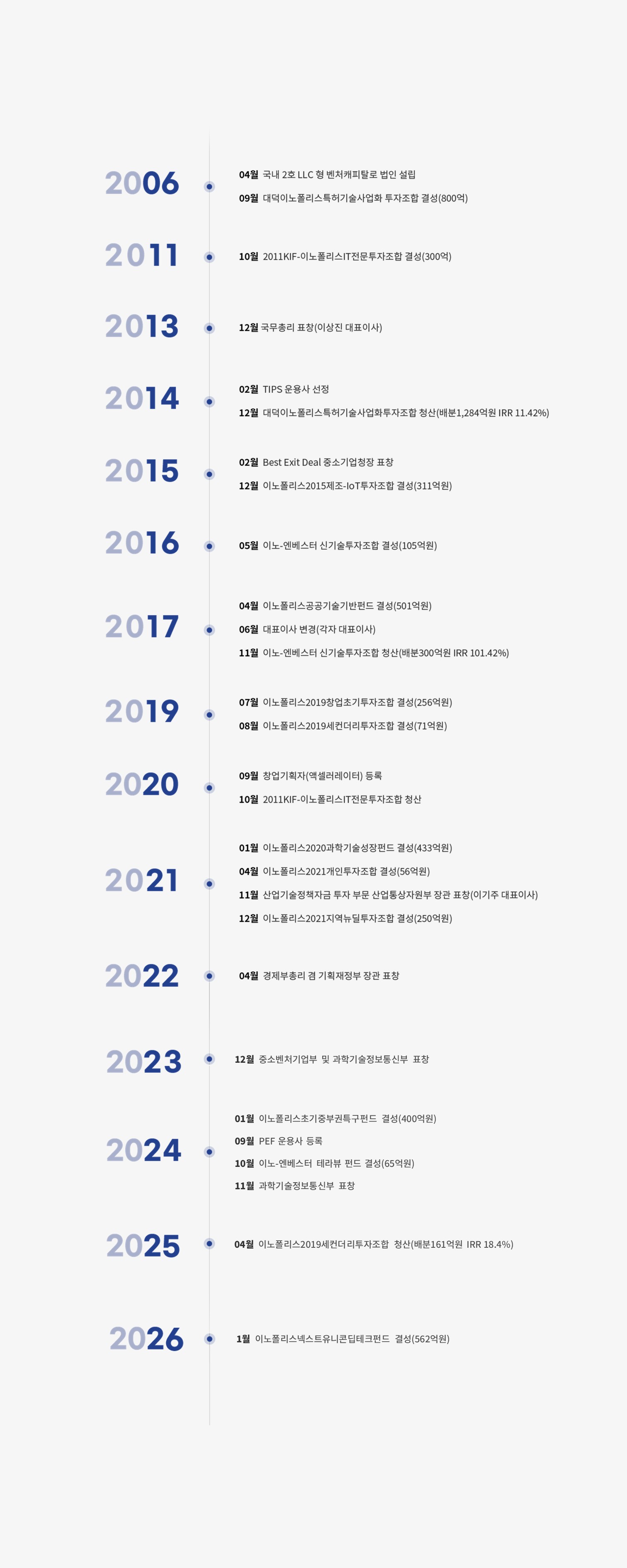 2006

04월 국내 2호 LLC 형 벤처캐피탈로 법인 설립

09월 대덕이노폴리스특허기술사업화 투자조합 결성(800억)

2011

10월 2011KIF-이노폴리스IT전문투자조합 결성(300억)

2013

12월 국무총리 표창(이상진 대표이사)

2014

02월 TIPS 운용사 선정

12월 대덕이노폴리스특허기술사업화투자조합 청산(배분1,284억원 IRR 11.42%)

2015

02월 Best Exit Deal 중소기업청장 표창

12월 이노폴리스2015제조-IoT투자조합 결성(311억원)

2016

05월 이노-엔베스터 신기술투자조합 결성(105억원)

2017

04월 이노폴리스공공기술기반펀드 결성(501억원)

06월 대표이사 변경(각자 대표이사)

11월 이노-엔베스터 신기술투자조합 청산(배분300억원 IRR 101.42%)

2019

07월 이노폴리스2019창업초기투자조합 결성(256억원)

08월 이노폴리스2019세컨더리투자조합 결성(71억원)

2020

09월 창업기획자(액셀러레이터) 등록

10월 2011KIF-이노폴리스IT전문투자조합 청산

2021

01월 이노폴리스2020과학기술성장펀드 결성(433억원)

04월 이노폴리스2021개인투자조합 결성(56억원)

11월 산업기술정책자금 투자 부문 산업통상자원부 장관 표창(이기주 대표이사)

12월 이노폴리스2021지역뉴딜투자조합 결성(250억원)

2022

04월 경제부총리 겸 기획재정부 장관 표창

2023

12월 중소벤처기업부 및 과학기술정보통신부 표창

2024

01월 이노폴리스초기중부권특구펀드 결성(400억원)

09월 PEF 운용사 등록

10월 이노-엔베스터 테라뷰 펀드 결성(65억원)

11월 과학기술정보통신부 표창

2025

04월 이노폴리스2019세컨더리투자조합 청산(배분161억원 IRR 18.4%)

2026

1월 이노폴리스넥스트유니콘딥테크펀드 결성(562억원)